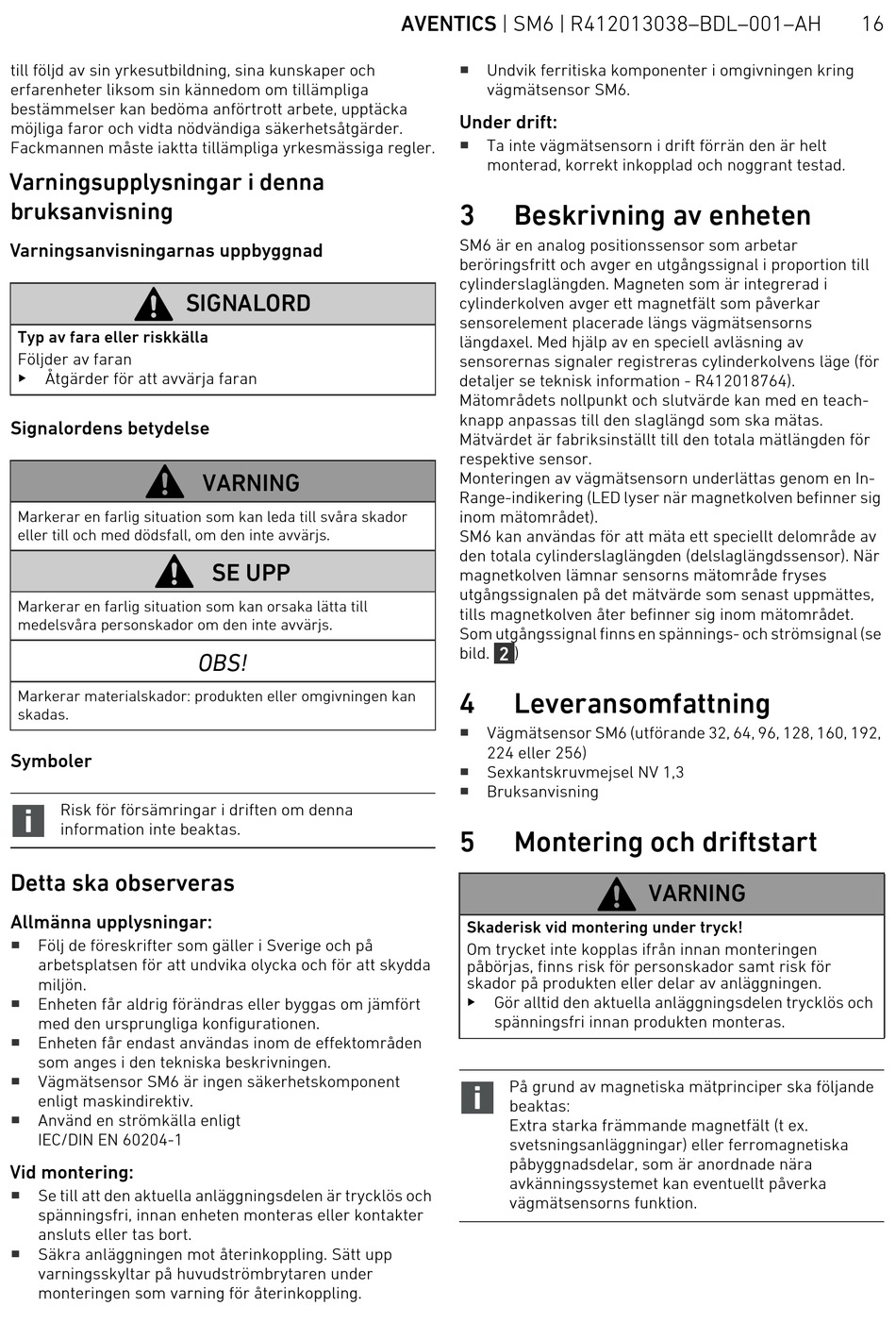 AVENTICS | SM6 | R412013038–BDL–001–AH 16

till följd av sin yrkesutbildning, sina kunskaper och erfarenheter liksom sin kännedom om tillämpliga bestämmelser kan bedöma anförtrott arbete, upptäcka möjliga faror och vidta nödvändiga säkerhetsåtgärder. Fackmannen måste iaktta tillämpliga yrkesmässiga regler.

Varningsupplysningar i denna bruksanvisning

Varningsanvisningarnas uppbyggnad

SIGNALORD

Typ av fara eller riskkälla
Följder av faran
▶ Åtgärder för att avvärja faran

Signalordens betydelse

VARNING

Markerar en farlig situation som kan leda till svåra skador eller till och med dödsfall, om den inte avvärjs.

SE UPP

Markerar en farlig situation som kan orsaka lätta till medelsvåra personskador om den inte avvärjs.

OBS!

Markerar materialskador: produkten eller omgivningen kan skadas.

Symboler

Risk för försämringar i driften om denna information inte beaktas.

Detta ska observeras

Allmänna upplysningar:
■ Följ de föreskrifter som gäller i Sverige och på arbetsplatsen för att undvika olycka och för att skydda miljön.
■ Enheten får aldrig förändras eller byggas om jämfört med den ursprungliga konfigurationen.
■ Enheten får endast användas inom de effektområden som anges i den tekniska beskrivningen.
■ Vägmätsensor SM6 är ingen säkerhetskomponent enligt maskindirektiv.
■ Använd en strömkälla enligt IEC/DIN EN 60204-1

Vid montering:
■ Se till att den aktuella anläggningsdelen är trycklös och spänningsfri, innan enheten monteras eller kontakter ansluts eller tas bort.
■ Säkra anläggningen mot återinkoppling. Sätt upp varningsskyltar på huvudströmbrytaren under monteringen som varning för återinkoppling.

■ Undvik ferritiska komponenter i omgivningen kring vägmätsensor SM6.

Under drift:
■ Ta inte vägmätsensorn i drift förrän den är helt monterad, korrekt inkopplad och noggrant testad.

3 Beskrivning av enheten

SM6 är en analog positionssensor som arbetar beröringsfritt och avger en utgångssignal i proportion till cylinderslaglängden. Magneten som är integrerad i cylinderkolven avger ett magnetfält som påverkar sensorelement placerade längs vägmätsensorns längdaxel. Med hjälp av en speciell avläsning av sensorernas signaler registreras cylinderkolvens läge (för detaljer se teknisk information - R412018764).
Mätområdets nollpunkt och slutvärde kan med en teach-knapp anpassas till den slaglängd som ska mätas. Mätvärdet är fabriksinställt till den totala mätlängden för respektive sensor.
Monteringen av vägmätsensorn underlättas genom en In-Range-indikering (LED lyser när magnetkolven befinner sig inom mätområdet).
SM6 kan användas för att mäta ett speciellt delområde av den totala cylinderslaglängden (delslaglängdssensor). När magnetkolven lämnar sensorns mätområde fryses utgångssignalen på det mätvärde som senast uppmättes, tills magnetkolven åter befinner sig inom mätområdet. Som utgångssignal finns en spännings- och strömsignal (se bild. 2)

4 Leveransomfattning

■ Vägmätsensor SM6 (utförande 32, 64, 96, 128, 160, 192, 224 eller 256)
■ Sexkantskruvmejsel NV 1,3
■ Bruksanvisning

5 Montering och driftstart

VARNING

Skaderisk vid montering under tryck!
Om trycket inte kopplas ifrån innan monteringen påbörjas, finns risk för personskador samt risk för skador på produkten eller delar av anläggningen.
▶ Gör alltid den aktuella anläggningsdelen trycklös och spänningsfri innan produkten monteras.

På grund av magnetiska mätprinciper ska följande beaktas:
Extra starka främmande magnetfält (t ex. svetsningsanläggningar) eller ferromagnetiska påbyggnadsdelar, som är anordnade nära avkänningssystemet kan eventuellt påverka vägmätsensorns funktion.